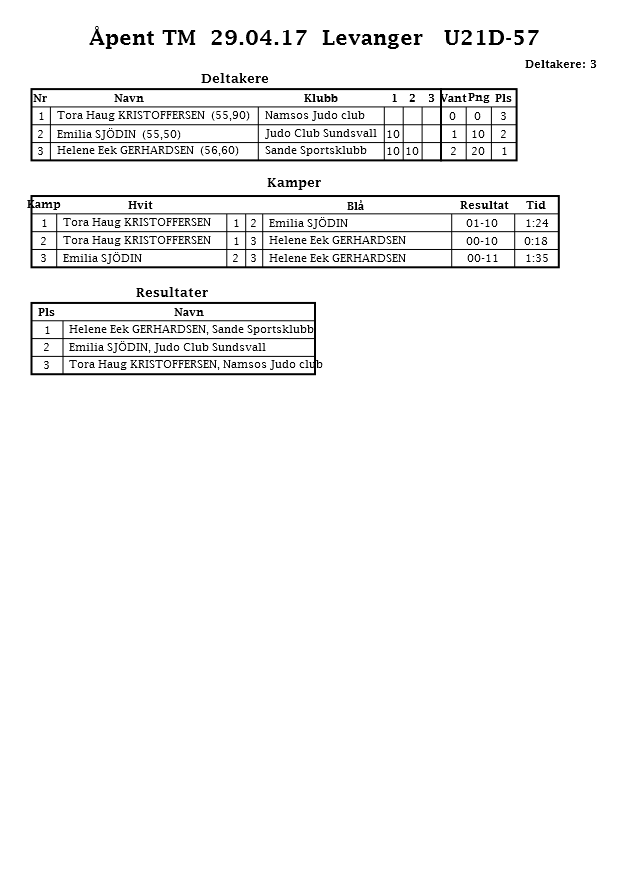 Åpent TM 29.04.17 Levanger U21D-57

Deltakere: 3

Deltakere

| Nr | Navn | Klubb | 1 | 2 | 3 | Vant | Png | Pls |
|---|---|---|---|---|---|---|---|---|
| 1 | Tora Haug KRISTOFFERSEN (55,90) | Namsos Judo club | | | | 0 | 0 | 3 |
| 2 | Emilia SJÖDIN (55,50) | Judo Club Sundsvall | 10 | | | 1 | 10 | 2 |
| 3 | Helene Eek GERHARDSEN (56,60) | Sande Sportsklubb | 10 | 10 | | 2 | 20 | 1 |

Kamper

| Kamp | Hvit | | | Blå | Resultat | Tid |
|---|---|---|---|---|---|---|
| 1 | Tora Haug KRISTOFFERSEN | 1 | 2 | Emilia SJÖDIN | 01-10 | 1:24 |
| 2 | Tora Haug KRISTOFFERSEN | 1 | 3 | Helene Eek GERHARDSEN | 00-10 | 0:18 |
| 3 | Emilia SJÖDIN | 2 | 3 | Helene Eek GERHARDSEN | 00-11 | 1:35 |

Resultater

| Pls | Navn |
|---|---|
| 1 | Helene Eek GERHARDSEN, Sande Sportsklubb |
| 2 | Emilia SJÖDIN, Judo Club Sundsvall |
| 3 | Tora Haug KRISTOFFERSEN, Namsos Judo club |